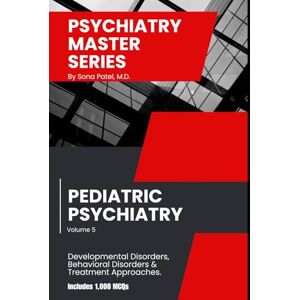 PSYCHIATRY MASTER SERIES
By Sona Patel, M.D.

PEDIATRIC PSYCHIATRY
Volume 5

Developmental Disorders, Behavioral Disorders & Treatment Approaches.

Includes 1,000 MCQs